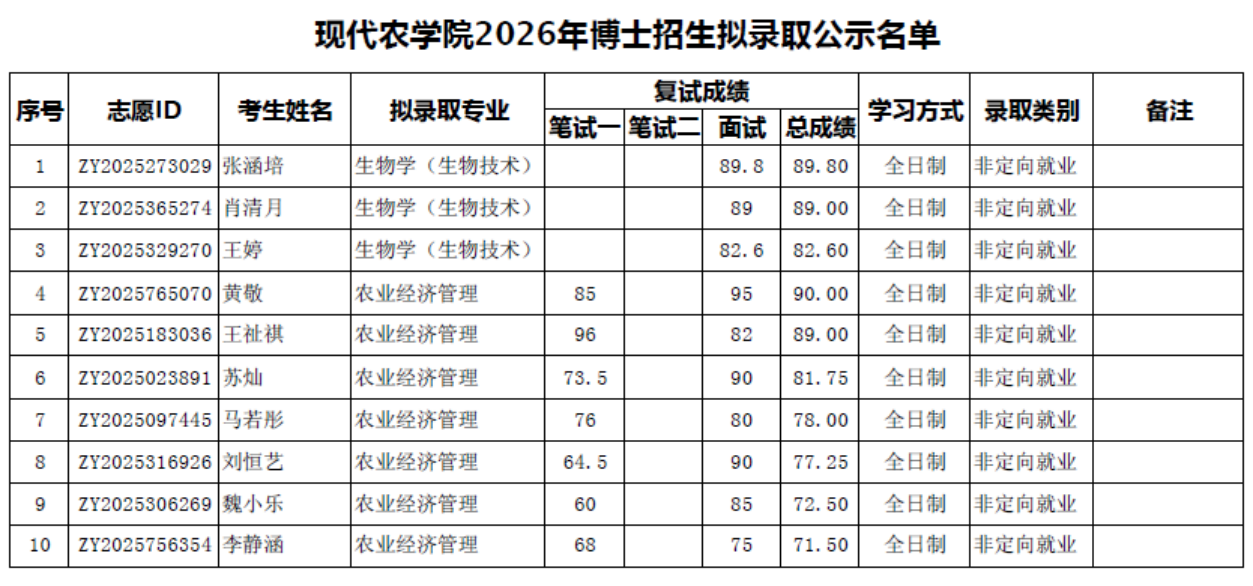 现代农学院2026年博士招生拟录取公示名单

| 序号 | 志愿ID | 考生姓名 | 拟录取专业 | 复试成绩 | | | | 学习方式 | 录取类别 | 备注 |
|---|---|---|---|---|---|---|---|---|---|---|
| | | | | 笔试一 | 笔试二 | 面试 | 总成绩 | | | |
| 1 | ZY2025273029 | 张涵培 | 生物学（生物技术） | | | 89.8 | 89.80 | 全日制 | 非定向就业 | |
| 2 | ZY2025365274 | 肖清月 | 生物学（生物技术） | | | 89 | 89.00 | 全日制 | 非定向就业 | |
| 3 | ZY2025329270 | 王婷 | 生物学（生物技术） | | | 82.6 | 82.60 | 全日制 | 非定向就业 | |
| 4 | ZY2025765070 | 黄敬 | 农业经济管理 | 85 | | 95 | 90.00 | 全日制 | 非定向就业 | |
| 5 | ZY2025183036 | 王祉祺 | 农业经济管理 | 96 | | 82 | 89.00 | 全日制 | 非定向就业 | |
| 6 | ZY2025023891 | 苏灿 | 农业经济管理 | 73.5 | | 90 | 81.75 | 全日制 | 非定向就业 | |
| 7 | ZY2025097445 | 马若彤 | 农业经济管理 | 76 | | 80 | 78.00 | 全日制 | 非定向就业 | |
| 8 | ZY2025316926 | 刘恒艺 | 农业经济管理 | 64.5 | | 90 | 77.25 | 全日制 | 非定向就业 | |
| 9 | ZY2025306269 | 魏小乐 | 农业经济管理 | 60 | | 85 | 72.50 | 全日制 | 非定向就业 | |
| 10 | ZY2025756354 | 李静涵 | 农业经济管理 | 68 | | 75 | 71.50 | 全日制 | 非定向就业 | |